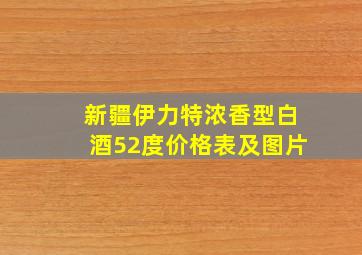 新疆伊力特浓香型白酒52度价格表及图片